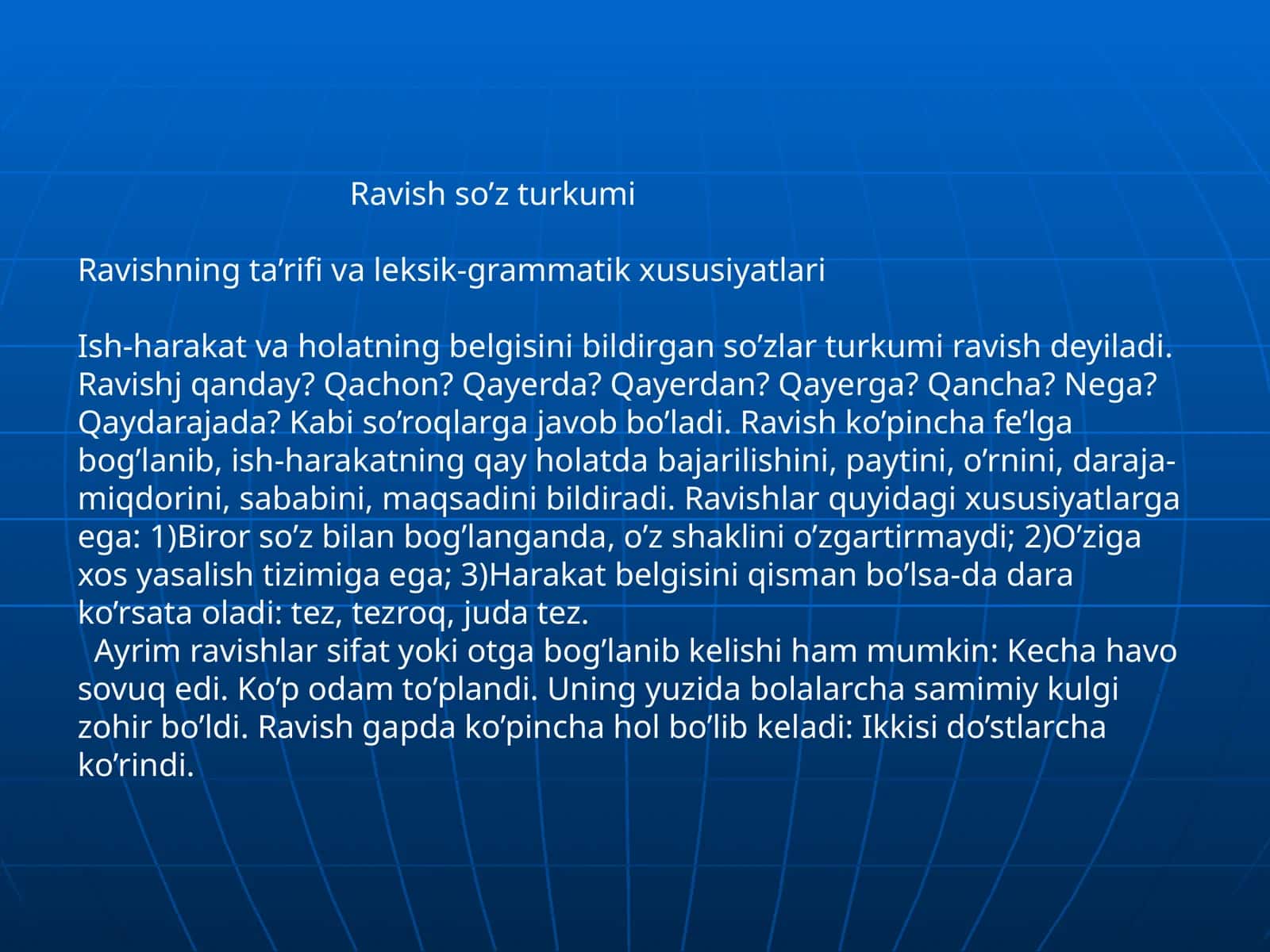 Ravish so’z turkumi

Ravishning ta’rifi va leksik-grammatik xususiyatlari

Ish-harakat va holatning belgisini bildirgan so’zlar turkumi ravish deyiladi. Ravishj qanday? Qachon? Qayerda? Qayerdan? Qayerga? Qancha? Nega? Qaydarajada? Kabi so’roqlarga javob bo’ladi. Ravish ko’pincha fe’lga bog’lanib, ish-harakatning qay holatda bajarilishini, paytini, o’rnini, daraja-miqdorini, sababini, maqsadini bildiradi. Ravishlar quyidagi xususiyatlarga ega: 1)Biror so’z bilan bog’langanda, o’z shaklini o’zgartirmaydi; 2)O’ziga xos yasalish tizimiga ega; 3)Harakat belgisini qisman bo’lsa-da dara ko’rsata oladi: tez, tezroq, juda tez.
Ayrim ravishlar sifat yoki otga bog’lanib kelishi ham mumkin: Kecha havo sovuq edi. Ko’p odam to’plandi. Uning yuzida bolalarcha samimiy kulgi zohir bo’ldi. Ravish gapda ko’pincha hol bo’lib keladi: Ikkisi do’stlarcha ko’rindi.